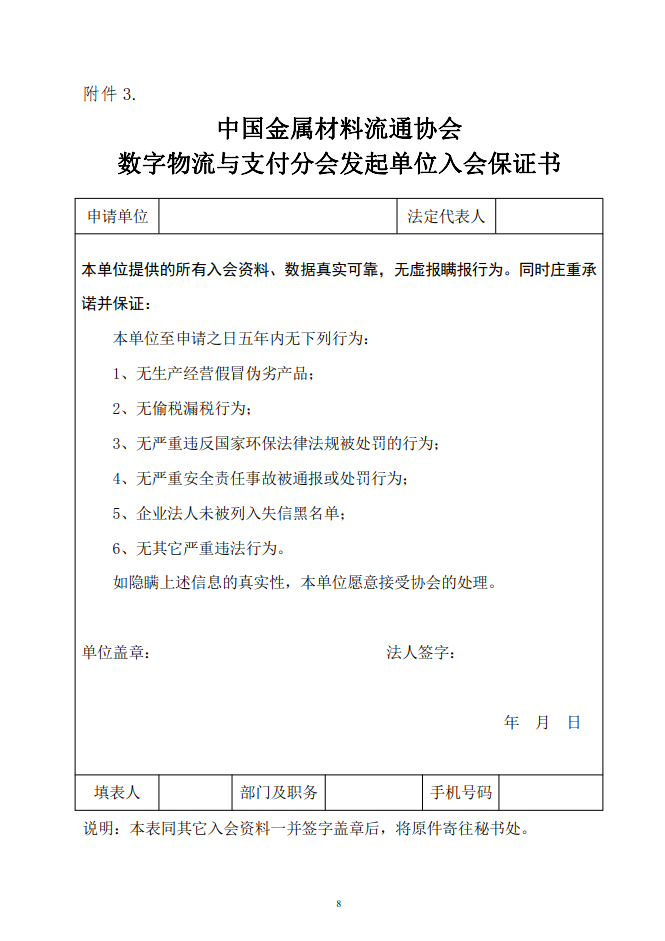 附件 3.

中国金属材料流通协会
数字物流与支付分会发起单位入会保证书

| 申请单位 | | 法定代表人 | |
|---|---|---|---|

本单位提供的所有入会资料、数据真实可靠，无虚报瞒报行为。同时庄重承诺并保证：

本单位至申请之日五年内无下列行为：

1、无生产经营假冒伪劣产品；

2、无偷税漏税行为；

3、无严重违反国家环保法律法规被处罚的行为；

4、无严重安全责任事故被通报或处罚行为；

5、企业法人未被列入失信黑名单；

6、无其它严重违法行为。

如隐瞒上述信息的真实性，本单位愿意接受协会的处理。

单位盖章：　　　　法人签字：

年　月　日

| 填表人 | | 部门及职务 | | 手机号码 | |
|---|---|---|---|---|---|

说明：本表同其它入会资料一并签字盖章后，将原件寄往秘书处。

8